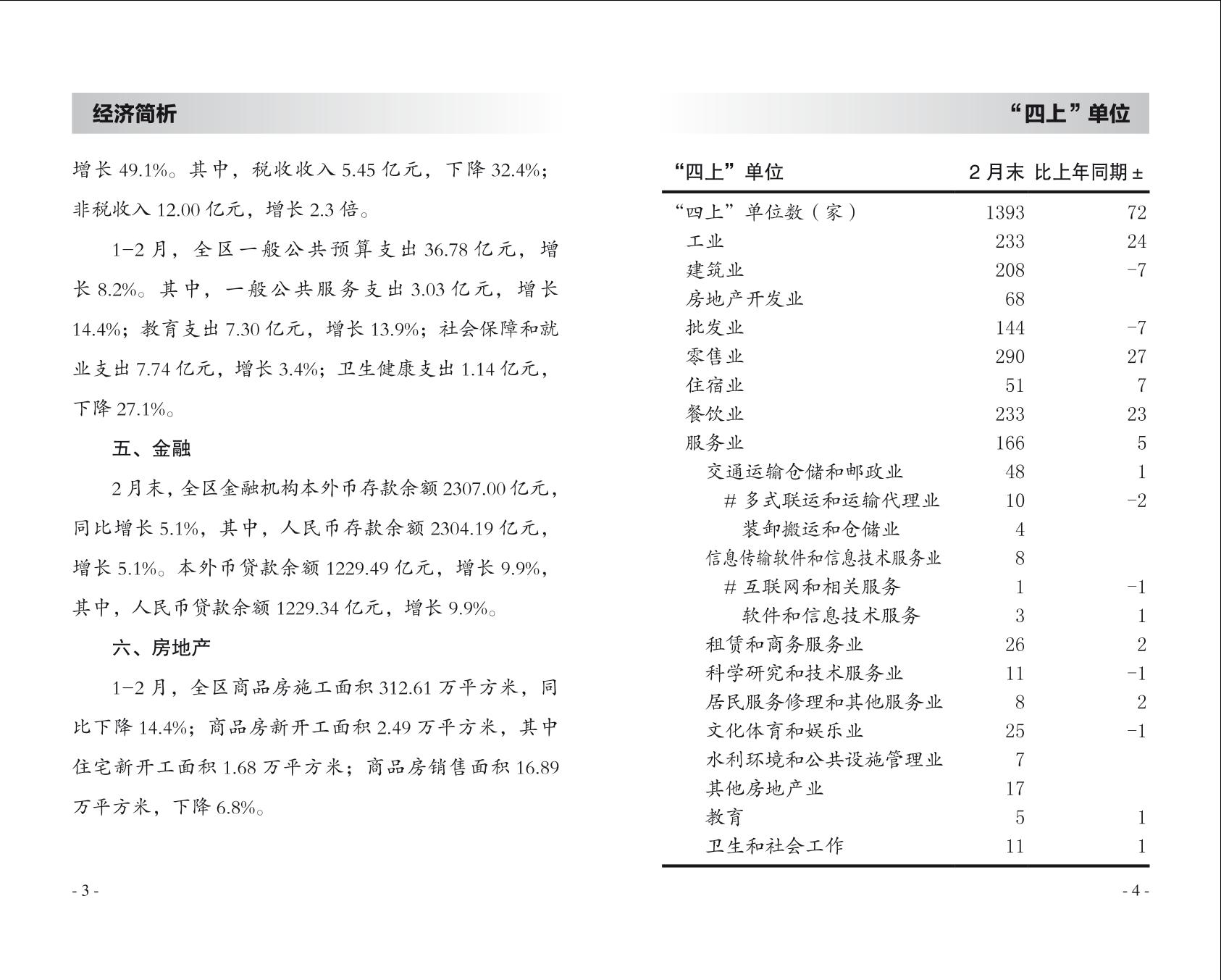 经济简析

增长 49.1%。其中，税收收入 5.45 亿元，下降 32.4%；非税收入 12.00 亿元，增长 2.3 倍。

1-2 月，全区一般公共预算支出 36.78 亿元，增长 8.2%。其中，一般公共服务支出 3.03 亿元，增长 14.4%；教育支出 7.30 亿元，增长 13.9%；社会保障和就业支出 7.74 亿元，增长 3.4%；卫生健康支出 1.14 亿元，下降 27.1%。

五、金融

2 月末，全区金融机构本外币存款余额 2307.00 亿元，同比增长 5.1%，其中，人民币存款余额 2304.19 亿元，增长 5.1%。本外币贷款余额 1229.49 亿元，增长 9.9%，其中，人民币贷款余额 1229.34 亿元，增长 9.9%。

六、房地产

1-2 月，全区商品房施工面积 312.61 万平方米，同比下降 14.4%；商品房新开工面积 2.49 万平方米，其中住宅新开工面积 1.68 万平方米；商品房销售面积 16.89 万平方米，下降 6.8%。

- 3 -

“四上”单位

| “四上”单位 | 2 月末 | 比上年同期 ± |
|---|---|---|
| “四上”单位数（家） | 1393 | 72 |
| 工业 | 233 | 24 |
| 建筑业 | 208 | -7 |
| 房地产开发业 | 68 | |
| 批发业 | 144 | -7 |
| 零售业 | 290 | 27 |
| 住宿业 | 51 | 7 |
| 餐饮业 | 233 | 23 |
| 服务业 | 166 | 5 |
| 交通运输仓储和邮政业 | 48 | 1 |
| # 多式联运和运输代理业 | 10 | -2 |
| 装卸搬运和仓储业 | 4 | |
| 信息传输软件和信息技术服务业 | 8 | |
| # 互联网和相关服务 | 1 | -1 |
| 软件和信息技术服务 | 3 | 1 |
| 租赁和商务服务业 | 26 | 2 |
| 科学研究和技术服务业 | 11 | -1 |
| 居民服务修理和其他服务业 | 8 | 2 |
| 文化体育和娱乐业 | 25 | -1 |
| 水利环境和公共设施管理业 | 7 | |
| 其他房地产业 | 17 | |
| 教育 | 5 | 1 |
| 卫生和社会工作 | 11 | 1 |

- 4 -